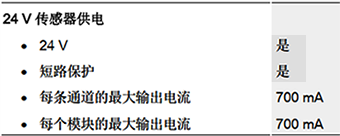 | 24 V 传感器供电 | |
|---|---|
| • 24 V | 是 |
| • 短路保护 | 是 |
| • 每条通道的最大输出电流 | 700 mA |
| • 每个模块的最大输出电流 | 700 mA |